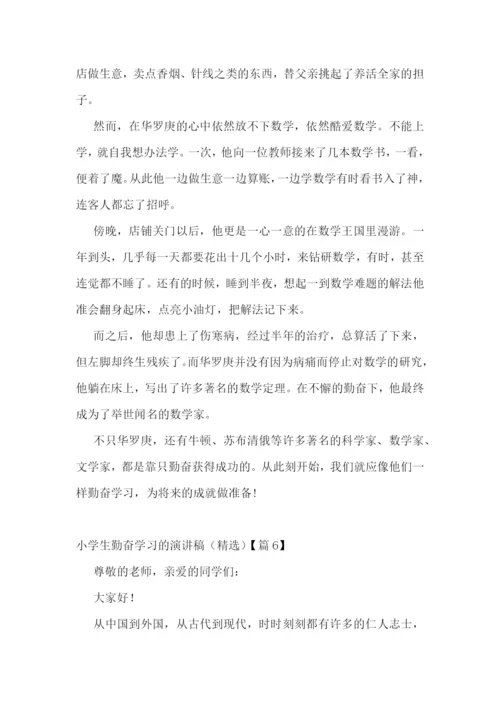 店做生意，卖点香烟、针线之类的东西，替父亲挑起了养活全家的担子。

然而，在华罗庚的心中依然放不下数学，依然酷爱数学。不能上学，就自我想办法学。一次，他向一位教师接来了几本数学书，一看，便着了魔。从此他一边做生意一边算账，一边学数学有时看书入了神，连客人都忘了招呼。

傍晚，店铺关门以后，他更是一心一意的在数学王国里漫游。一年到头，几乎每一天都要花出十几个小时，来钻研数学，有时，甚至连觉都不睡了。还有的时候，睡到半夜，想起一到数学难题的解法他准会翻身起床，点亮小油灯，把解法记下来。

而之后，他却患上了伤寒病，经过半年的治疗，总算活了下来，但左脚却终生残疾了。而华罗庚并没有因为病痛而停止对数学的研究，他躺在床上，写出了许多著名的数学定理。在不懈的勤奋下，他最终成为了举世闻名的数学家。

不只华罗庚，还有牛顿、苏布清俄等许多著名的科学家、数学家、文学家，都是靠只勤奋获得成功的。从此刻开始，我们就应像他们一样勤奋学习，为将来的成就做准备！

小学生勤奋学习的演讲稿（精选）【篇 6】

尊敬的老师，亲爱的同学们：

大家好！

从中国到外国，从古代到现代，时时刻刻都有许多的仁人志士，